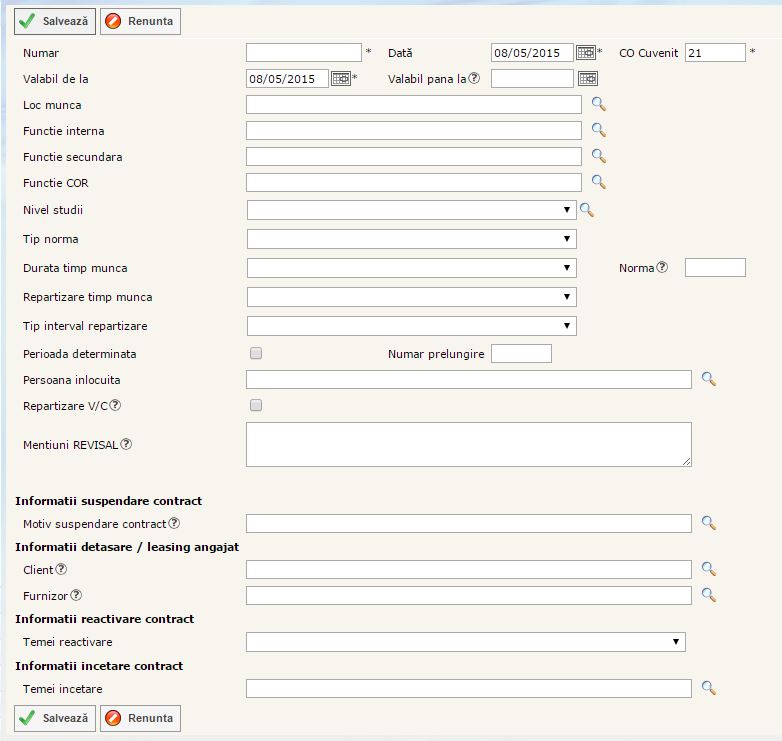 Salvează Renunta

Numar *
Dată 08/05/2015 *
CO Cuvenit 21 *

Valabil de la 08/05/2015 *
Valabil pana la

Loc munca

Functie interna

Functie secundara

Functie COR

Nivel studii

Tip norma

Durata timp munca
Norma

Repartizare timp munca

Tip interval repartizare

Perioada determinata
Numar prelungire

Persoana inlocuita

Repartizare V/C

Mentiuni REVISAL

Informatii suspendare contract

Motiv suspendare contract

Informatii detasare / leasing angajat

Client

Furnizor

Informatii reactivare contract

Temei reactivare

Informatii incetare contract

Temei incetare

Salvează Renunta